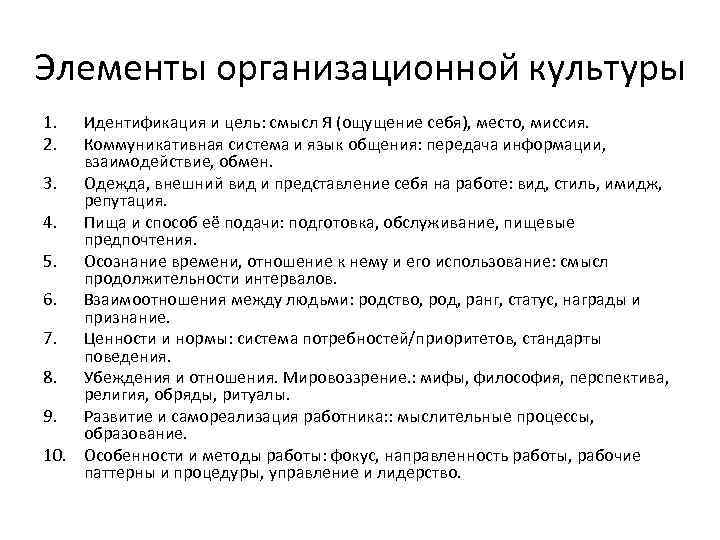 Элементы организационной культуры

1. Идентификация и цель: смысл Я (ощущение себя), место, миссия.
2. Коммуникативная система и язык общения: передача информации, взаимодействие, обмен.
3. Одежда, внешний вид и представление себя на работе: вид, стиль, имидж, репутация.
4. Пища и способ её подачи: подготовка, обслуживание, пищевые предпочтения.
5. Осознание времени, отношение к нему и его использование: смысл продолжительности интервалов.
6. Взаимоотношения между людьми: родство, род, ранг, статус, награды и признание.
7. Ценности и нормы: система потребностей/приоритетов, стандарты поведения.
8. Убеждения и отношения. Мировоззрение.: мифы, философия, перспектива, религия, обряды, ритуалы.
9. Развитие и самореализация работника:: мыслительные процессы, образование.
10. Особенности и методы работы: фокус, направленность работы, рабочие паттерны и процедуры, управление и лидерство.